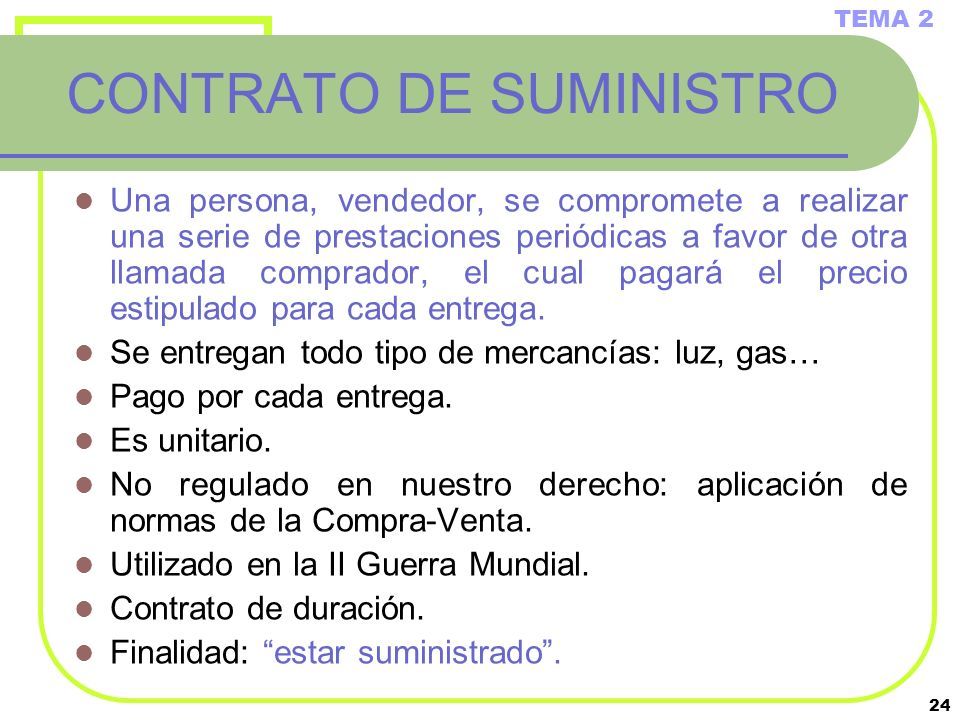 TEMA 2

CONTRATO DE SUMINISTRO

- Una persona, vendedor, se compromete a realizar una serie de prestaciones periódicas a favor de otra llamada comprador, el cual pagará el precio estipulado para cada entrega.
- Se entregan todo tipo de mercancías: luz, gas…
- Pago por cada entrega.
- Es unitario.
- No regulado en nuestro derecho: aplicación de normas de la Compra-Venta.
- Utilizado en la II Guerra Mundial.
- Contrato de duración.
- Finalidad: “estar suministrado”.

24